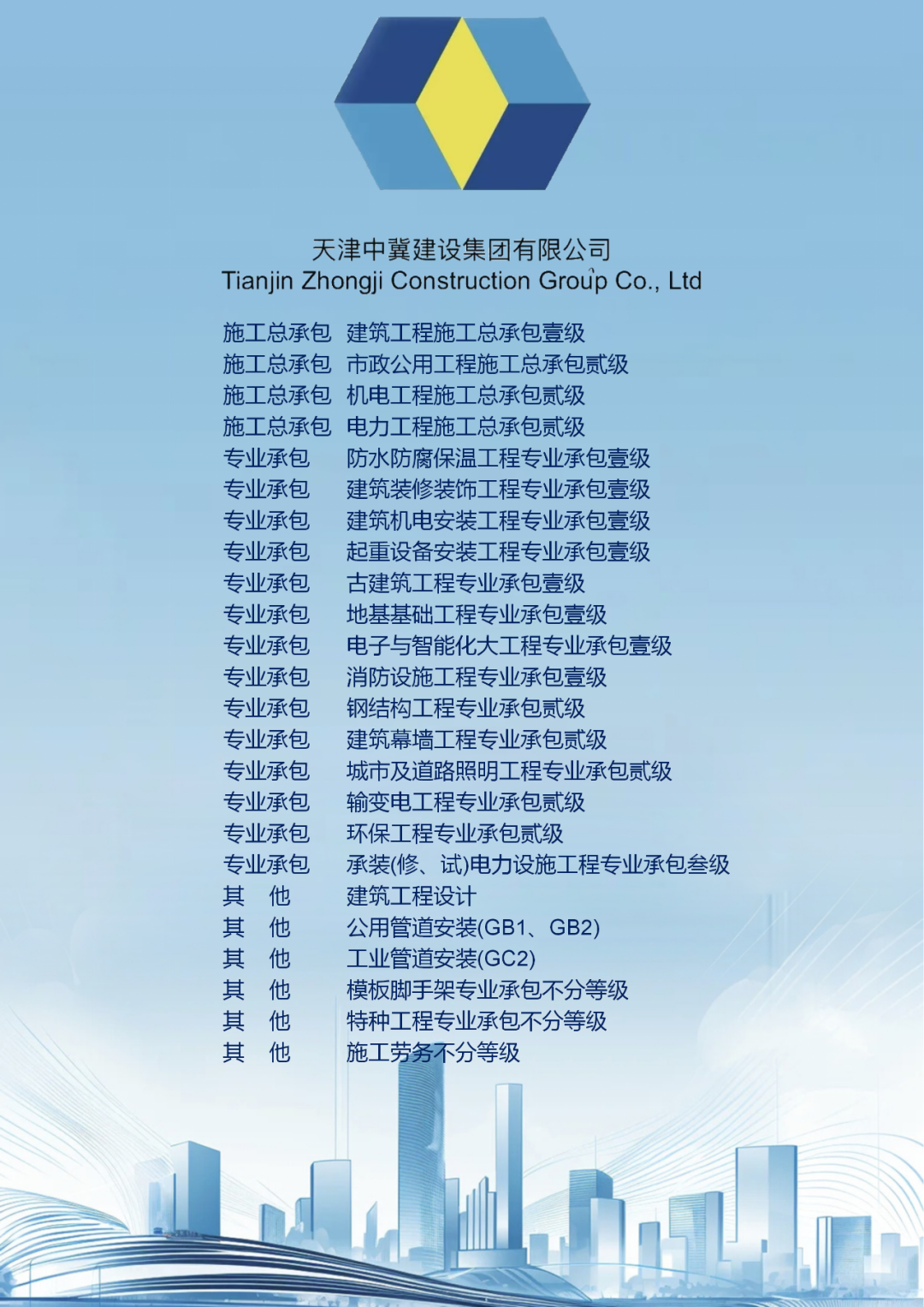 天津中冀建设集团有限公司
Tianjin Zhongji Construction Group Co., Ltd

施工总承包 建筑工程施工总承包壹级
施工总承包 市政公用工程施工总承包贰级
施工总承包 机电工程施工总承包贰级
施工总承包 电力工程施工总承包贰级
专业承包 防水防腐保温工程专业承包壹级
专业承包 建筑装修装饰工程专业承包壹级
专业承包 建筑机电安装工程专业承包壹级
专业承包 起重设备安装工程专业承包壹级
专业承包 古建筑工程专业承包壹级
专业承包 地基基础工程专业承包壹级
专业承包 电子与智能化大工程专业承包壹级
专业承包 消防设施工程专业承包壹级
专业承包 钢结构工程专业承包贰级
专业承包 建筑幕墙工程专业承包贰级
专业承包 城市及道路照明工程专业承包贰级
专业承包 输变电工程专业承包贰级
专业承包 环保工程专业承包贰级
专业承包 承装(修、试)电力设施工程专业承包叁级
其 他 建筑工程设计
其 他 公用管道安装(GB1、GB2)
其 他 工业管道安装(GC2)
其 他 模板脚手架专业承包不分等级
其 他 特种工程专业承包不分等级
其 他 施工劳务不分等级